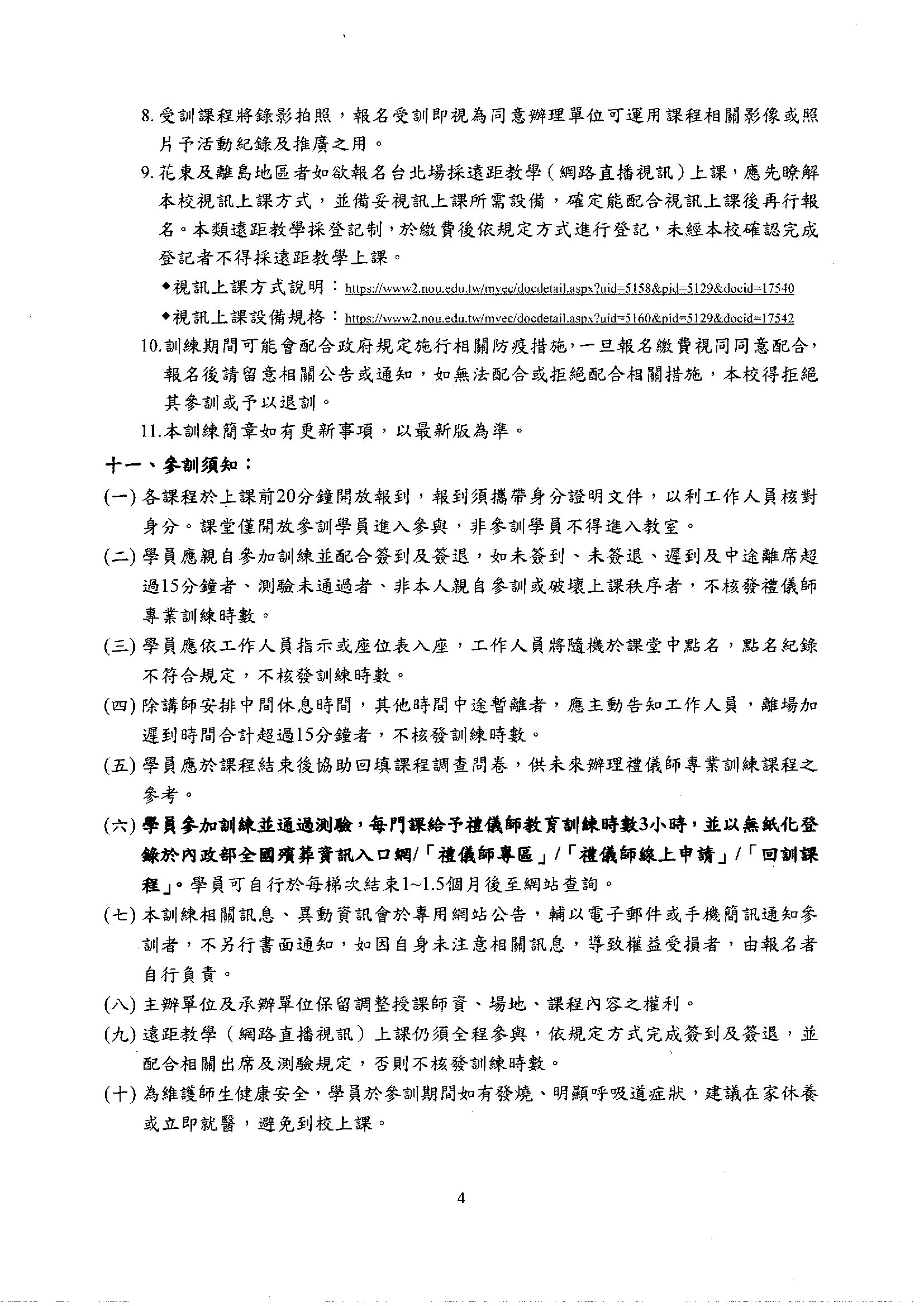 8. 受訓課程將錄影拍照，報名受訓即視為同意辦理單位可運用課程相關影像或照片予活動紀錄及推廣之用。

9. 花東及離島地區者如欲報名台北場採遠距教學（網路直播視訊）上課，應先瞭解本校視訊上課方式，並備妥視訊上課所需設備，確定能配合視訊上課後再行報名。本類遠距教學採登記制，於繳費後依規定方式進行登記，未經本校確認完成登記者不得採遠距教學上課。

◆視訊上課方式說明：https://www2.nou.edu.tw/myec/docdetail.aspx?uid=5158&pid=5129&docid=17540

◆視訊上課設備規格：https://www2.nou.edu.tw/myec/docdetail.aspx?uid=5160&pid=5129&docid=17542

10. 訓練期間可能會配合政府規定施行相關防疫措施，一旦報名繳費視同同意配合，報名後請留意相關公告或通知，如無法配合或拒絕配合相關措施，本校得拒絕其參訓或予以退訓。

11. 本訓練簡章如有更新事項，以最新版為準。

十一、參訓須知：

(一) 各課程於上課前20分鐘開放報到，報到須攜帶身分證明文件，以利工作人員核對身分。課堂僅開放參訓學員進入參與，非參訓學員不得進入教室。

(二) 學員應親自參加訓練並配合簽到及簽退，如未簽到、未簽退、遲到及中途離席超過15分鐘者、測驗未通過者、非本人親自參訓或破壞上課秩序者，不核發禮儀師專業訓練時數。

(三) 學員應依工作人員指示或座位表入座，工作人員將隨機於課堂中點名，點名紀錄不符合規定，不核發訓練時數。

(四) 除講師安排中間休息時間，其他時間中途暫離者，應主動告知工作人員，離場加遲到時間合計超過15分鐘者，不核發訓練時數。

(五) 學員應於課程結束後協助回填課程調查問卷，供未來辦理禮儀師專業訓練課程之參考。

(六) 學員參加訓練並通過測驗，每門課給予禮儀師教育訓練時數3小時，並以無紙化登錄於內政部全國殯葬資訊入口網/「禮儀師專區」/「禮儀師線上申請」/「回訓課程」。學員可自行於每梯次結束1~1.5個月後至網站查詢。

(七) 本訓練相關訊息、異動資訊會於專用網站公告，輔以電子郵件或手機簡訊通知參訓者，不另行書面通知，如因自身未注意相關訊息，導致權益受損者，由報名者自行負責。

(八) 主辦單位及承辦單位保留調整授課師資、場地、課程內容之權利。

(九) 遠距教學（網路直播視訊）上課仍須全程參與，依規定方式完成簽到及簽退，並配合相關出席及測驗規定，否則不核發訓練時數。

(十) 為維護師生健康安全，學員於參訓期間如有發燒、明顯呼吸道症狀，建議在家休養或立即就醫，避免到校上課。

4